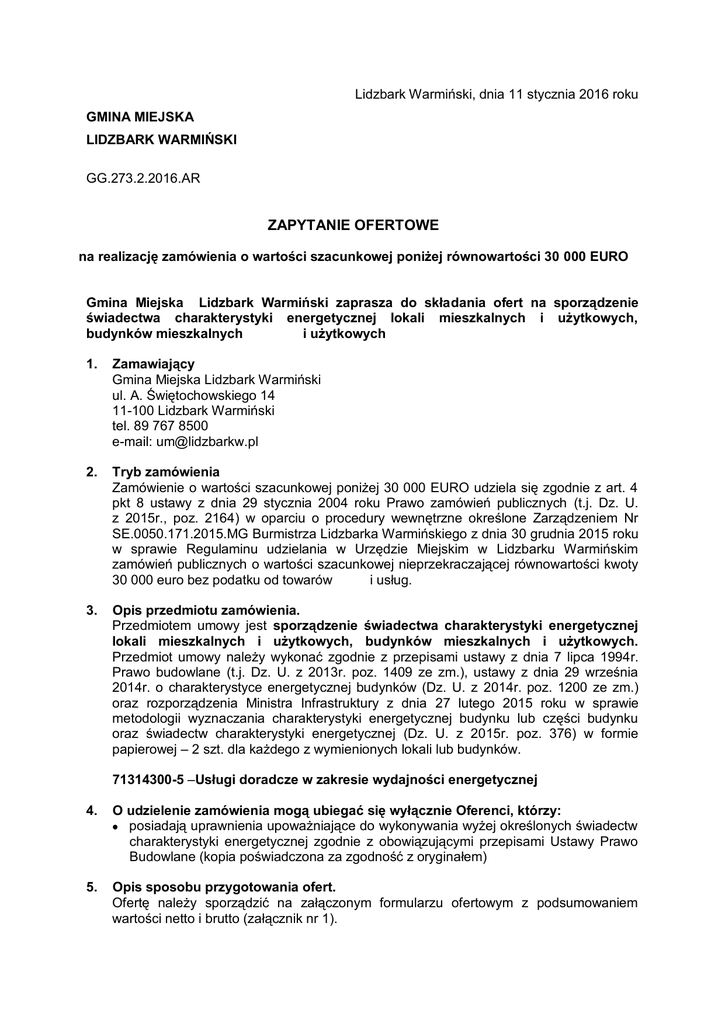 Lidzbark Warmiński, dnia 11 stycznia 2016 roku

GMINA MIEJSKA
LIDZBARK WARMIŃSKI

GG.273.2.2016.AR

ZAPYTANIE OFERTOWE

na realizację zamówienia o wartości szacunkowej poniżej równowartości 30 000 EURO

Gmina Miejska Lidzbark Warmiński zaprasza do składania ofert na sporządzenie świadectwa charakterystyki energetycznej lokali mieszkalnych i użytkowych, budynków mieszkalnych i użytkowych

1. Zamawiający
Gmina Miejska Lidzbark Warmiński
ul. A. Świętochowskiego 14
11-100 Lidzbark Warmiński
tel. 89 767 8500
e-mail: um@lidzbarkw.pl

2. Tryb zamówienia
Zamówienie o wartości szacunkowej poniżej 30 000 EURO udziela się zgodnie z art. 4 pkt 8 ustawy z dnia 29 stycznia 2004 roku Prawo zamówień publicznych (t.j. Dz. U. z 2015r., poz. 2164) w oparciu o procedury wewnętrzne określone Zarządzeniem Nr SE.0050.171.2015.MG Burmistrza Lidzbarka Warmińskiego z dnia 30 grudnia 2015 roku w sprawie Regulaminu udzielania w Urzędzie Miejskim w Lidzbarku Warmińskim zamówień publicznych o wartości szacunkowej nieprzekraczającej równowartości kwoty 30 000 euro bez podatku od towarów i usług.

3. Opis przedmiotu zamówienia.
Przedmiotem umowy jest sporządzenie świadectwa charakterystyki energetycznej lokali mieszkalnych i użytkowych, budynków mieszkalnych i użytkowych. Przedmiot umowy należy wykonać zgodnie z przepisami ustawy z dnia 7 lipca 1994r. Prawo budowlane (t.j. Dz. U. z 2013r. poz. 1409 ze zm.), ustawy z dnia 29 września 2014r. o charakterystyce energetycznej budynków (Dz. U. z 2014r. poz. 1200 ze zm.) oraz rozporządzenia Ministra Infrastruktury z dnia 27 lutego 2015 roku w sprawie metodologii wyznaczania charakterystyki energetycznej budynku lub części budynku oraz świadectw charakterystyki energetycznej (Dz. U. z 2015r. poz. 376) w formie papierowej – 2 szt. dla każdego z wymienionych lokali lub budynków.

71314300-5 –Usługi doradcze w zakresie wydajności energetycznej

4. O udzielenie zamówienia mogą ubiegać się wyłącznie Oferenci, którzy:
• posiadają uprawnienia upoważniające do wykonywania wyżej określonych świadectw charakterystyki energetycznej zgodnie z obowiązującymi przepisami Ustawy Prawo Budowlane (kopia poświadczona za zgodność z oryginałem)

5. Opis sposobu przygotowania ofert.
Ofertę należy sporządzić na załączonym formularzu ofertowym z podsumowaniem wartości netto i brutto (załącznik nr 1).